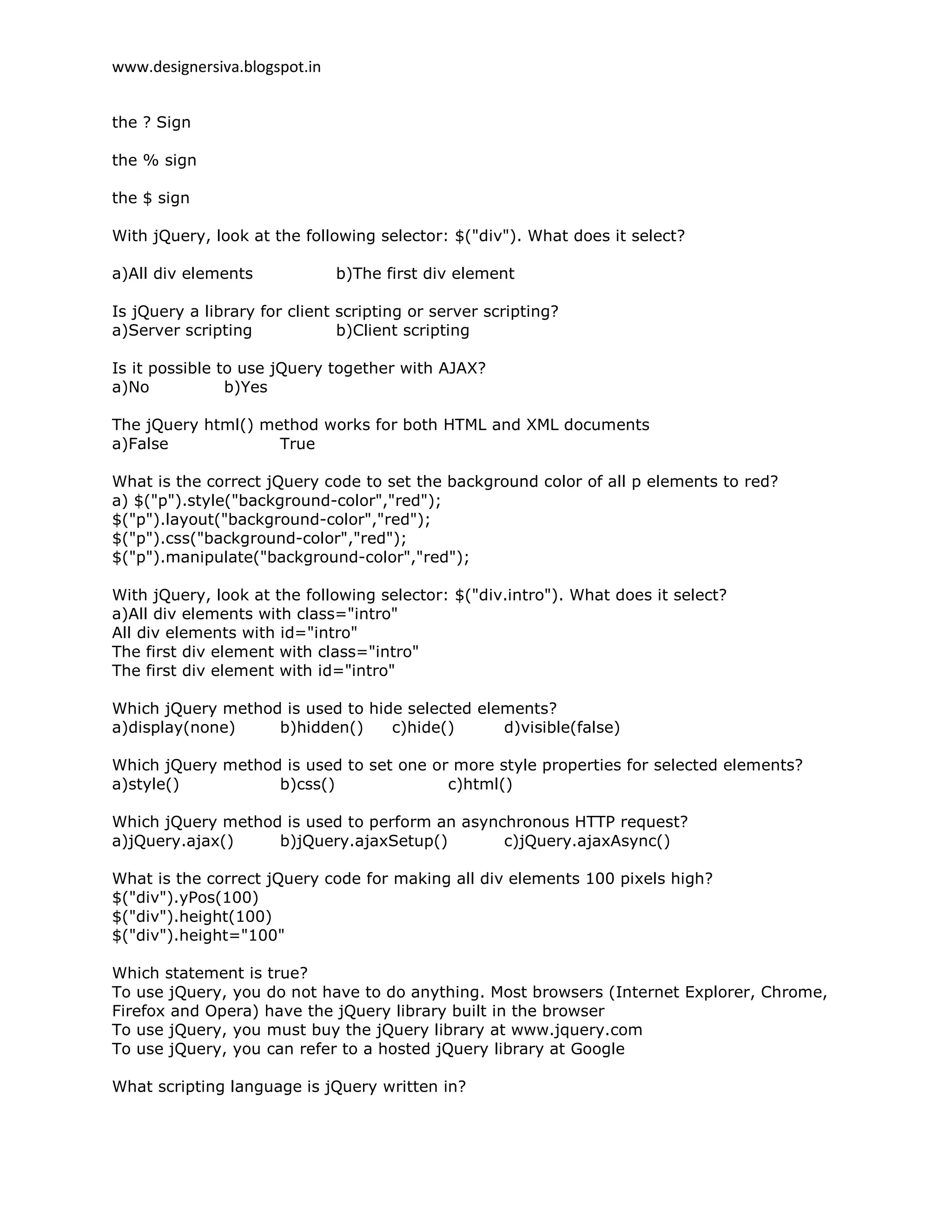 www.designersiva.blogspot.in

the ? Sign

the % sign

the \$ sign

With jQuery, look at the following selector: \$("div"). What does it select?

a)All div elements b)The first div element

Is jQuery a library for client scripting or server scripting?
a)Server scripting b)Client scripting

Is it possible to use jQuery together with AJAX?
a)No b)Yes

The jQuery html() method works for both HTML and XML documents
a)False True

What is the correct jQuery code to set the background color of all p elements to red?
a) \$("p").style("background-color","red");
\$("p").layout("background-color","red");
\$("p").css("background-color","red");
\$("p").manipulate("background-color","red");

With jQuery, look at the following selector: \$("div.intro"). What does it select?
a)All div elements with class="intro"
All div elements with id="intro"
The first div element with class="intro"
The first div element with id="intro"

Which jQuery method is used to hide selected elements?
a)display(none) b)hidden() c)hide() d)visible(false)

Which jQuery method is used to set one or more style properties for selected elements?
a)style() b)css() c)html()

Which jQuery method is used to perform an asynchronous HTTP request?
a)jQuery.ajax() b)jQuery.ajaxSetup() c)jQuery.ajaxAsync()

What is the correct jQuery code for making all div elements 100 pixels high?
\$("div").yPos(100)
\$("div").height(100)
\$("div").height="100"

Which statement is true?
To use jQuery, you do not have to do anything. Most browsers (Internet Explorer, Chrome, Firefox and Opera) have the jQuery library built in the browser
To use jQuery, you must buy the jQuery library at www.jquery.com
To use jQuery, you can refer to a hosted jQuery library at Google

What scripting language is jQuery written in?